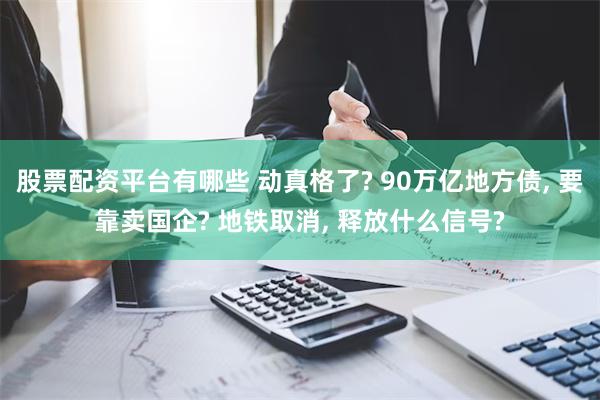 股票配资平台有哪些 动真格了? 90万亿地方债, 要靠卖国企? 地铁取消, 释放什么信号?